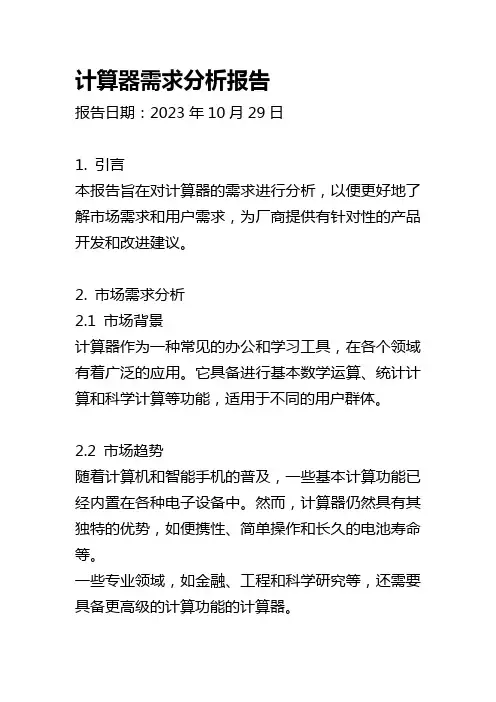 计算器需求分析报告
报告日期：2023 年 10 月 29 日

1. 引言
本报告旨在对计算器的需求进行分析，以便更好地了解市场需求和用户需求，为厂商提供有针对性的产品开发和改进建议。

2. 市场需求分析
2.1 市场背景
计算器作为一种常见的办公和学习工具，在各个领域有着广泛的应用。它具备进行基本数学运算、统计计算和科学计算等功能，适用于不同的用户群体。

2.2 市场趋势
随着计算机和智能手机的普及，一些基本计算功能已经内置在各种电子设备中。然而，计算器仍然具有其独特的优势，如便携性、简单操作和长久的电池寿命等。
一些专业领域，如金融、工程和科学研究等，还需要具备更高级的计算功能的计算器。